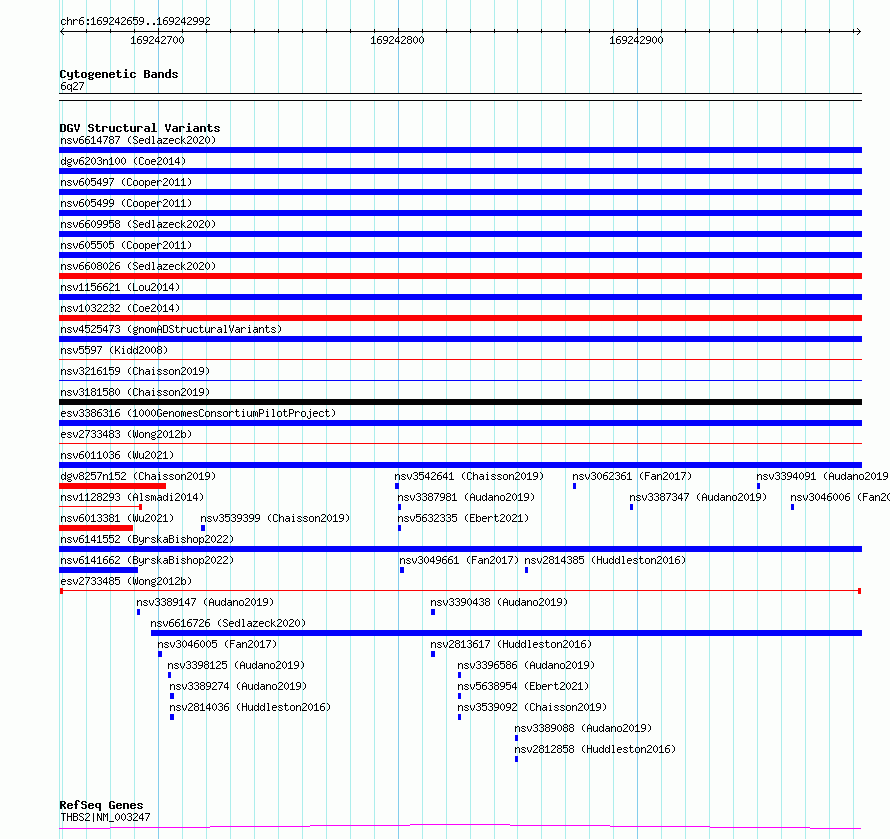 chr6:169242659..169242992

169242700

169242800

169242900

Cytogenetic Bands
6q27

DGV Structural Variants
nsv6614787 (Sedlazeck2020)
dgv6203n100 (Coe2014)
nsv605497 (Cooper2011)
nsv605499 (Cooper2011)
nsv6609958 (Sedlazeck2020)
nsv605505 (Cooper2011)
nsv6608026 (Sedlazeck2020)
nsv1156621 (Lou2014)
nsv1032232 (Coe2014)
nsv4525473 (gnomADStructuralVariants)
nsv5597 (Kidd2008)
nsv3216159 (Chaisson2019)
nsv3181580 (Chaisson2019)
esv3386316 (1000GenomesConsortiumPilotProject)
esv2733483 (Wong2012b)
nsv6011036 (Wu2021)
dgv8257n152 (Chaisson2019)
nsv3542641 (Chaisson2019)
nsv3062361 (Fan2017)
nsv3394091 (Audano2019
nsv1128293 (Alsmadi2014)
nsv3387981 (Audano2019)
nsv3387347 (Audano2019)
nsv3046006 (Fan20
nsv6013381 (Wu2021)
nsv3539399 (Chaisson2019)
nsv5632335 (Ebert2021)
nsv6141552 (ByrskaBishop2022)
nsv6141662 (ByrskaBishop2022)
nsv3049661 (Fan2017)
nsv2814385 (Huddleston2016)
esv2733485 (Wong2012b)
nsv3389147 (Audano2019)
nsv3390438 (Audano2019)
nsv6616726 (Sedlazeck2020)
nsv3046005 (Fan2017)
nsv2813617 (Huddleston2016)
nsv3398125 (Audano2019)
nsv3396586 (Audano2019)
nsv3389274 (Audano2019)
nsv5638954 (Ebert2021)
nsv2814036 (Huddleston2016)
nsv3539092 (Chaisson2019)
nsv3389088 (Audano2019)
nsv2812858 (Huddleston2016)

RefSeq Genes
THBS2|NM_003247